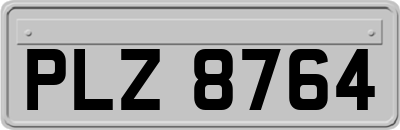 PLZ 8764